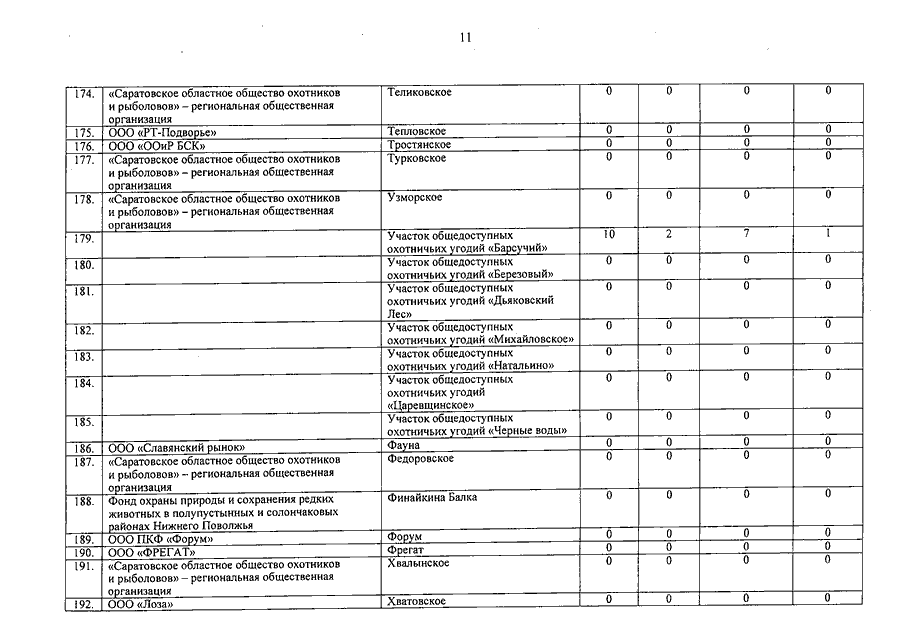 11

| | | | | | | |
|---|---|---|---|---|---|---|
| 174. | «Саратовское областное общество охотников и рыболовов» – региональная общественная организация | Теликовское | 0 | 0 | 0 | 0 |
| 175. | ООО «РТ-Подворье» | Тепловское | 0 | 0 | 0 | 0 |
| 176. | ООО «ООиР БСК» | Тростянское | 0 | 0 | 0 | 0 |
| 177. | «Саратовское областное общество охотников и рыболовов» – региональная общественная организация | Турковское | 0 | 0 | 0 | 0 |
| 178. | «Саратовское областное общество охотников и рыболовов» – региональная общественная организация | Узморское | 0 | 0 | 0 | 0 |
| 179. | | Участок общедоступных охотничьих угодий «Барсучий» | 10 | 2 | 7 | 1 |
| 180. | | Участок общедоступных охотничьих угодий «Березовый» | 0 | 0 | 0 | 0 |
| 181. | | Участок общедоступных охотничьих угодий «Дьяковский Лес» | 0 | 0 | 0 | 0 |
| 182. | | Участок общедоступных охотничьих угодий «Михайловское» | 0 | 0 | 0 | 0 |
| 183. | | Участок общедоступных охотничьих угодий «Натальино» | 0 | 0 | 0 | 0 |
| 184. | | Участок общедоступных охотничьих угодий «Царевщинское» | 0 | 0 | 0 | 0 |
| 185. | | Участок общедоступных охотничьих угодий «Черные воды» | 0 | 0 | 0 | 0 |
| 186. | ООО «Славянский рынок» | Фауна | 0 | 0 | 0 | 0 |
| 187. | «Саратовское областное общество охотников и рыболовов» – региональная общественная организация | Федоровское | 0 | 0 | 0 | 0 |
| 188. | Фонд охраны природы и сохранения редких животных в полупустынных и солончаковых районах Нижнего Поволжья | Финайкина Балка | 0 | 0 | 0 | 0 |
| 189. | ООО ПКФ «Форум» | Форум | 0 | 0 | 0 | 0 |
| 190. | ООО «ФРЕГАТ» | Фрегат | 0 | 0 | 0 | 0 |
| 191. | «Саратовское областное общество охотников и рыболовов» – региональная общественная организация | Хвалынское | 0 | 0 | 0 | 0 |
| 192. | ООО «Лоза» | Хватовское | 0 | 0 | 0 | 0 |